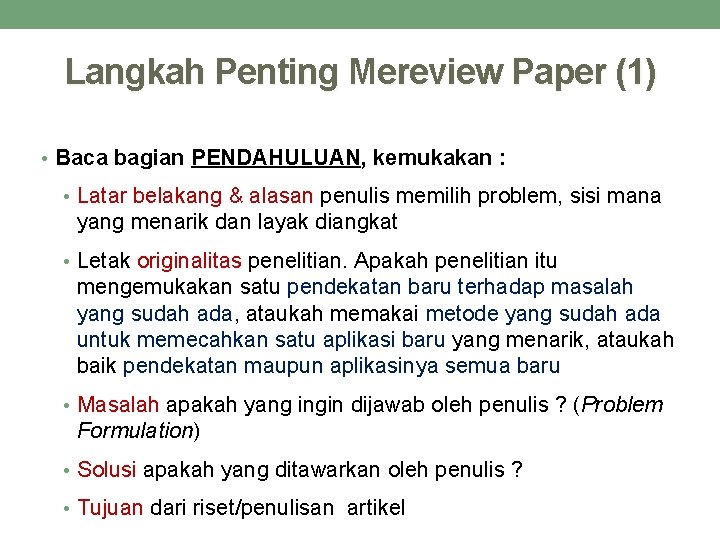 Langkah Penting Mereview Paper (1)

• Baca bagian PENDAHULUAN, kemukakan :

• Latar belakang & alasan penulis memilih problem, sisi mana yang menarik dan layak diangkat

• Letak originalitas penelitian. Apakah penelitian itu mengemukakan satu pendekatan baru terhadap masalah yang sudah ada, ataukah memakai metode yang sudah ada untuk memecahkan satu aplikasi baru yang menarik, ataukah baik pendekatan maupun aplikasinya semua baru

• Masalah apakah yang ingin dijawab oleh penulis ? (Problem Formulation)

• Solusi apakah yang ditawarkan oleh penulis ?

• Tujuan dari riset/penulisan artikel